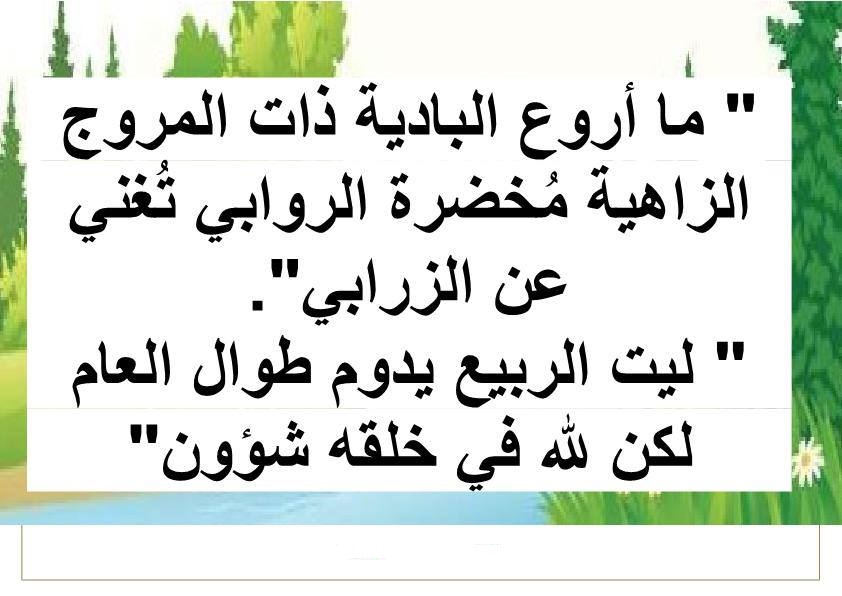 " ما أروع البادية ذات المروج الزاهية مُخضرة الروابي تُغني عن الزرابي".

" ليت الربيع يدوم طوال العام لكن لله في خلقه شؤون"